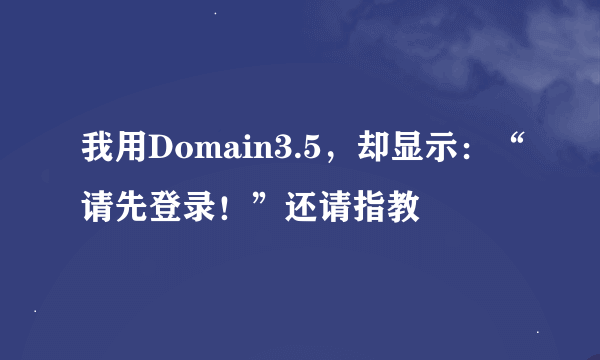 我用Domain3.5，却显示：“请先登录！”还请指教